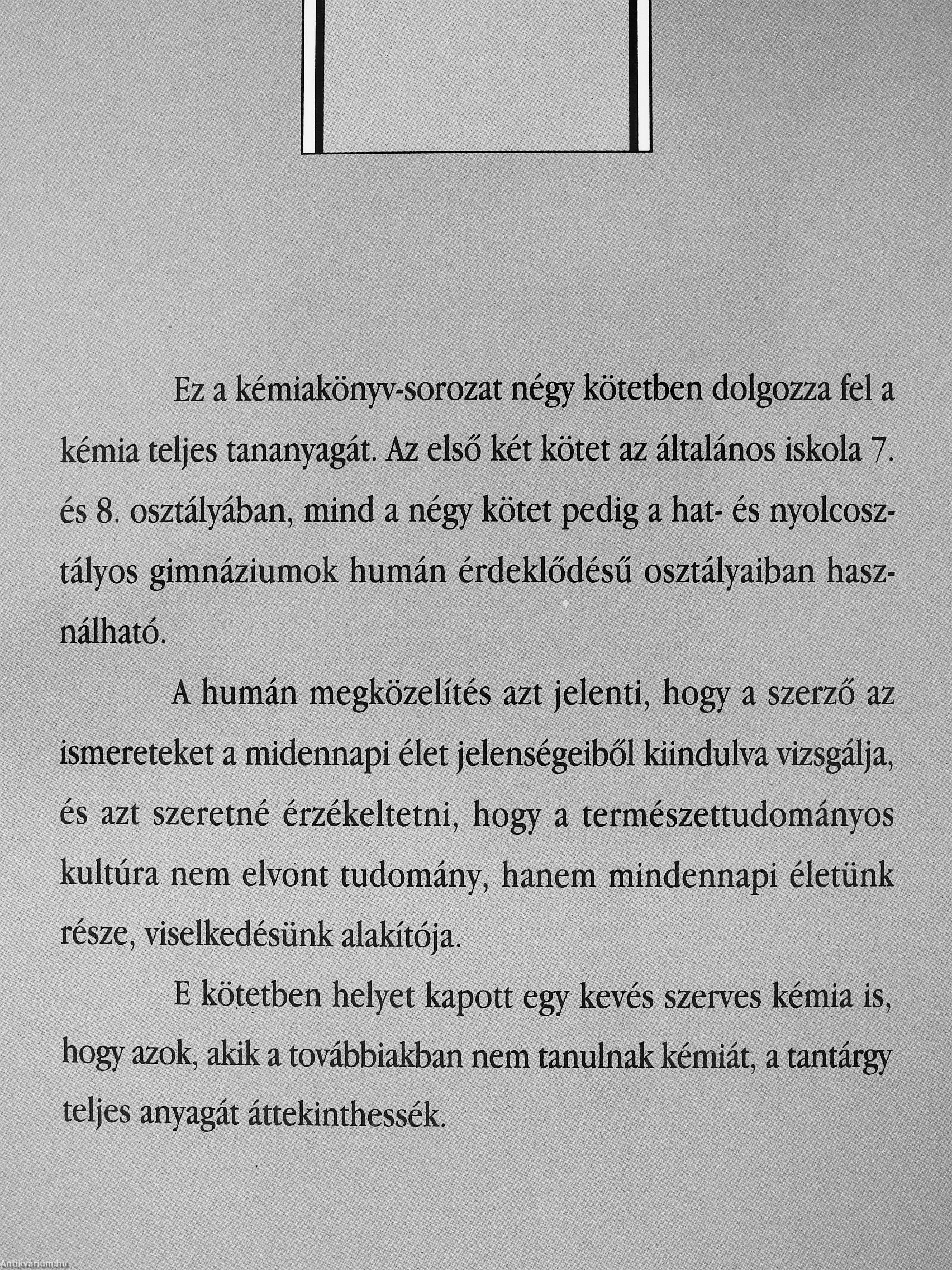 Ez a kémiakönyv-sorozat négy kötetben dolgozza fel a kémia teljes tananyagát. Az első két kötet az általános iskola 7. és 8. osztályában, mind a négy kötet pedig a hat- és nyolcosztályos gimnáziumok humán érdeklődésű osztályaiban használható.

A humán megközelítés azt jelenti, hogy a szerző az ismereteket a midennapi élet jelenségeiből kiindulva vizsgálja, és azt szeretné érzékeltetni, hogy a természettudományos kultúra nem elvont tudomány, hanem mindennapi életünk része, viselkedésünk alakítója.

E kötetben helyet kapott egy kevés szerves kémia is, hogy azok, akik a továbbiakban nem tanulnak kémiát, a tantárgy teljes anyagát áttekinthessék.

Antikvárium.hu